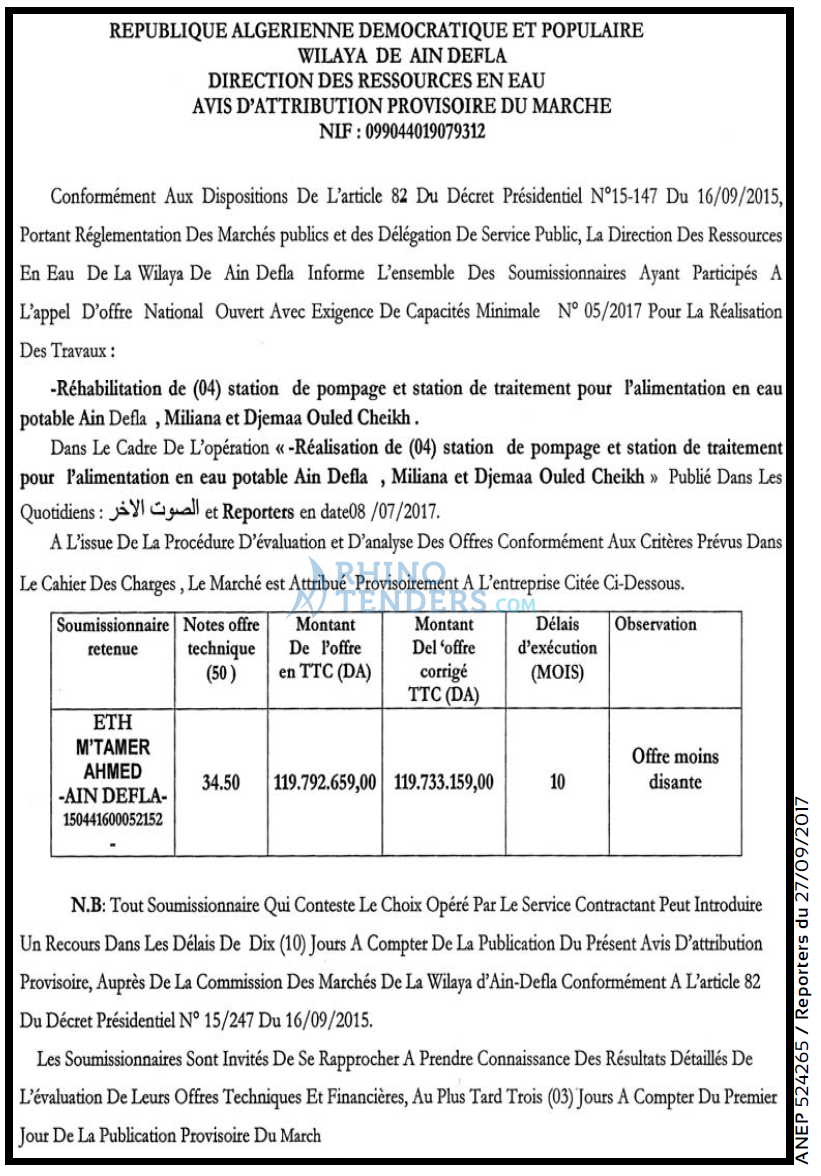 REPUBLIQUE ALGERIENNE DEMOCRATIQUE ET POPULAIRE
WILAYA DE AIN DEFLA
DIRECTION DES RESSOURCES EN EAU
AVIS D'ATTRIBUTION PROVISOIRE DU MARCHE
NIF : 099044019079312

Conformément Aux Dispositions De L'article 82 Du Décret Présidentiel N°15-147 Du 16/09/2015, Portant Réglementation Des Marchés publics et des Délégation De Service Public, La Direction Des Ressources En Eau De La Wilaya De Ain Defla Informe L'ensemble Des Soumissionnaires Ayant Participés A L'appel D'offre National Ouvert Avec Exigence De Capacités Minimale N° 05/2017 Pour La Réalisation Des Travaux :

-Réhabilitation de (04) station de pompage et station de traitement pour l'alimentation en eau potable Ain Defla , Miliana et Djemaa Ouled Cheikh .

Dans Le Cadre De L'opération « -Réalisation de (04) station de pompage et station de traitement pour l'alimentation en eau potable Ain Defla , Miliana et Djemaa Ouled Cheikh » Publié Dans Les Quotidiens : الصوت الاخر et Reporters en date08 /07/2017.

A L'issue De La Procédure D'évaluation et D'analyse Des Offres Conformément Aux Critères Prévus Dans Le Cahier Des Charges , Le Marché est Attribué Provisoirement A L'entreprise Citée Ci-Dessous.

| Soumissionnaire retenue | Notes offre technique (50 ) | Montant De l'offre en TTC (DA) | Montant Del 'offre corrigé TTC (DA) | Délais d'exécution (MOIS) | Observation |
|---|---|---|---|---|---|
| ETH M'TAMER AHMED -AIN DEFLA- 150441600052152 - | 34.50 | 119.792.659,00 | 119.733.159,00 | 10 | Offre moins disante |

N.B: Tout Soumissionnaire Qui Conteste Le Choix Opéré Par Le Service Contractant Peut Introduire Un Recours Dans Les Délais De Dix (10) Jours A Compter De La Publication Du Présent Avis D'attribution Provisoire, Auprès De La Commission Des Marchés De La Wilaya d'Ain-Defla Conformément A L'article 82 Du Décret Présidentiel N° 15/247 Du 16/09/2015.

Les Soumissionnaires Sont Invités De Se Rapprocher A Prendre Connaissance Des Résultats Détaillés De L'évaluation De Leurs Offres Techniques Et Financières, Au Plus Tard Trois (03) Jours A Compter Du Premier Jour De La Publication Provisoire Du March

ANEP 524265 / Reporters du 27/09/2017

RHINO TENDERS.com